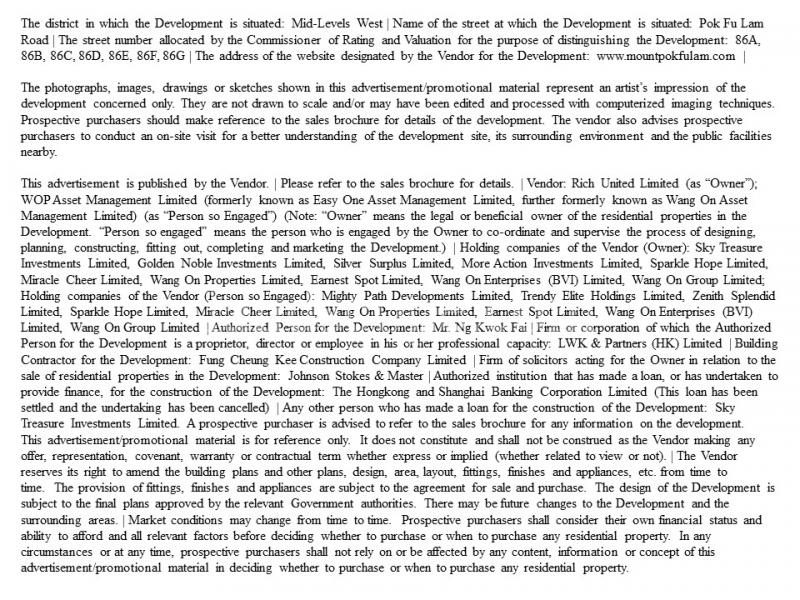 The district in which the Development is situated: Mid-Levels West | Name of the street at which the Development is situated: Pok Fu Lam Road | The street number allocated by the Commissioner of Rating and Valuation for the purpose of distinguishing the Development: 86A, 86B, 86C, 86D, 86E, 86F, 86G | The address of the website designated by the Vendor for the Development: www.mountpokfulam.com |

The photographs, images, drawings or sketches shown in this advertisement/promotional material represent an artist's impression of the development concerned only. They are not drawn to scale and/or may have been edited and processed with computerized imaging techniques. Prospective purchasers should make reference to the sales brochure for details of the development. The vendor also advises prospective purchasers to conduct an on-site visit for a better understanding of the development site, its surrounding environment and the public facilities nearby.

This advertisement is published by the Vendor. | Please refer to the sales brochure for details. | Vendor: Rich United Limited (as "Owner"); WOP Asset Management Limited (formerly known as Easy One Asset Management Limited, further formerly known as Wang On Asset Management Limited) (as "Person so Engaged") (Note: "Owner" means the legal or beneficial owner of the residential properties in the Development. "Person so engaged" means the person who is engaged by the Owner to co-ordinate and supervise the process of designing, planning, constructing, fitting out, completing and marketing the Development.) | Holding companies of the Vendor (Owner): Sky Treasure Investments Limited, Golden Noble Investments Limited, Silver Surplus Limited, More Action Investments Limited, Sparkle Hope Limited, Miracle Cheer Limited, Wang On Properties Limited, Earnest Spot Limited, Wang On Enterprises (BVI) Limited, Wang On Group Limited; Holding companies of the Vendor (Person so Engaged): Mighty Path Developments Limited, Trendy Elite Holdings Limited, Zenith Splendid Limited, Sparkle Hope Limited, Miracle Cheer Limited, Wang On Properties Limited, Earnest Spot Limited, Wang On Enterprises (BVI) Limited, Wang On Group Limited | Authorized Person for the Development: Mr. Ng Kwok Fai | Firm or corporation of which the Authorized Person for the Development is a proprietor, director or employee in his or her professional capacity: LWK & Partners (HK) Limited | Building Contractor for the Development: Fung Cheung Kee Construction Company Limited | Firm of solicitors acting for the Owner in relation to the sale of residential properties in the Development: Johnson Stokes & Master | Authorized institution that has made a loan, or has undertaken to provide finance, for the construction of the Development: The Hongkong and Shanghai Banking Corporation Limited (This loan has been settled and the undertaking has been cancelled) | Any other person who has made a loan for the construction of the Development: Sky Treasure Investments Limited. A prospective purchaser is advised to refer to the sales brochure for any information on the development. This advertisement/promotional material is for reference only. It does not constitute and shall not be construed as the Vendor making any offer, representation, covenant, warranty or contractual term whether express or implied (whether related to view or not). | The Vendor reserves its right to amend the building plans and other plans, design, area, layout, fittings, finishes and appliances, etc. from time to time. The provision of fittings, finishes and appliances are subject to the agreement for sale and purchase. The design of the Development is subject to the final plans approved by the relevant Government authorities. There may be future changes to the Development and the surrounding areas. | Market conditions may change from time to time. Prospective purchasers shall consider their own financial status and ability to afford and all relevant factors before deciding whether to purchase or when to purchase any residential property. In any circumstances or at any time, prospective purchasers shall not rely on or be affected by any content, information or concept of this advertisement/promotional material in deciding whether to purchase or when to purchase any residential property.